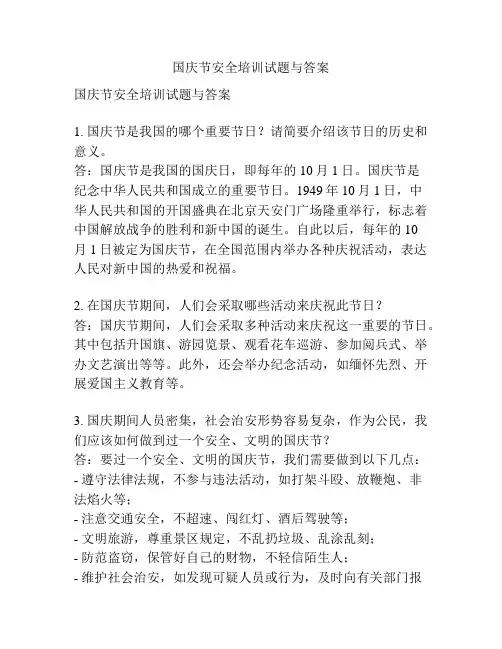 国庆节安全培训试题与答案

国庆节安全培训试题与答案

1. 国庆节是我国的哪个重要节日？请简要介绍该节日的历史和意义。
答：国庆节是我国的国庆日，即每年的 10 月 1 日。国庆节是纪念中华人民共和国成立的重要节日。1949 年 10 月 1 日，中华人民共和国的开国盛典在北京天安门广场隆重举行，标志着中国解放战争的胜利和新中国的诞生。自此以后，每年的 10 月 1 日被定为国庆节，在全国范围内举办各种庆祝活动，表达人民对新中国的热爱和祝福。

2. 在国庆节期间，人们会采取哪些活动来庆祝此节日？
答：国庆节期间，人们会采取多种活动来庆祝这一重要的节日。其中包括升国旗、游园览景、观看花车巡游、参加阅兵式、举办文艺演出等等。此外，还会举办纪念活动，如缅怀先烈、开展爱国主义教育等。

3. 国庆期间人员密集，社会治安形势容易复杂，作为公民，我们应该如何做到过一个安全、文明的国庆节？
答：要过一个安全、文明的国庆节，我们需要做到以下几点：
- 遵守法律法规，不参与违法活动，如打架斗殴、放鞭炮、非法焰火等；
- 注意交通安全，不超速、闯红灯、酒后驾驶等；
- 文明旅游，尊重景区规定，不乱扔垃圾、乱涂乱刻；
- 防范盗窃，保管好自己的财物，不轻信陌生人；
- 维护社会治安，如发现可疑人员或行为，及时向有关部门报